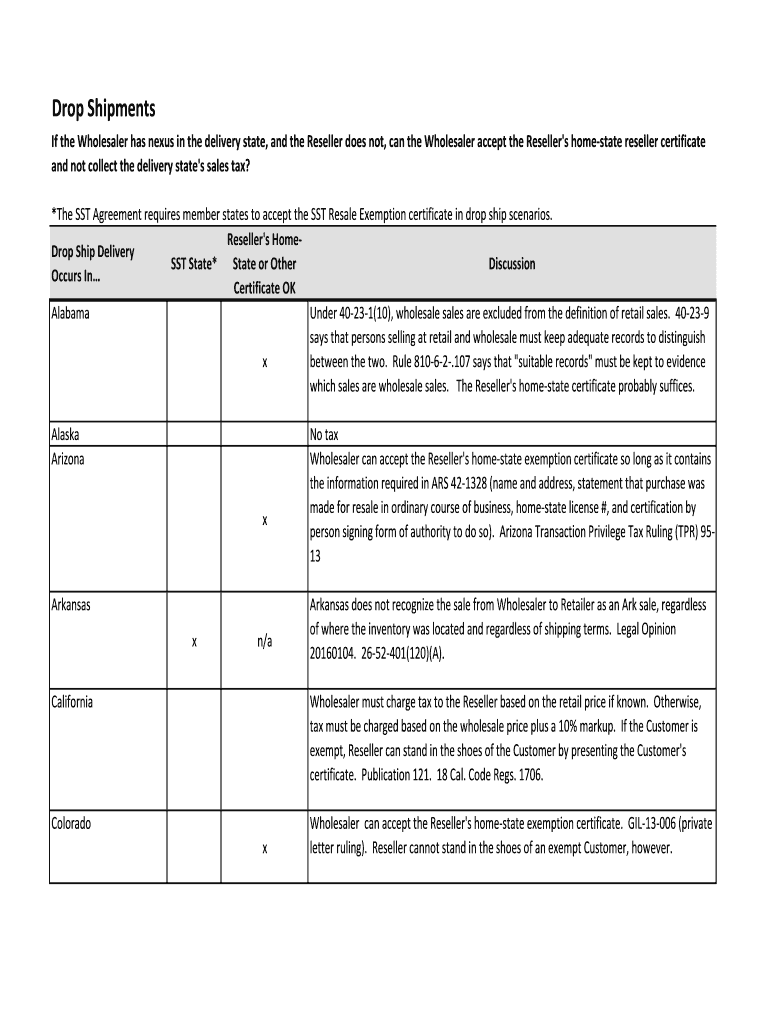 Drop Shipments

If the Wholesaler has nexus in the delivery state, and the Reseller does not, can the Wholesaler accept the Reseller's home-state reseller certificate and not collect the delivery state's sales tax?

*The SST Agreement requires member states to accept the SST Resale Exemption certificate in drop ship scenarios.

| Drop Ship Delivery Occurs In... | SST State* | Reseller's Home-State or Other Certificate OK | Discussion |
|---|---|---|---|
| Alabama | | x | Under 40-23-1(10), wholesale sales are excluded from the definition of retail sales. 40-23-9 says that persons selling at retail and wholesale must keep adequate records to distinguish between the two. Rule 810-6-2-.107 says that "suitable records" must be kept to evidence which sales are wholesale sales. The Reseller's home-state certificate probably suffices. |
| Alaska | | | No tax |
| Arizona | | x | Wholesaler can accept the Reseller's home-state exemption certificate so long as it contains the information required in ARS 42-1328 (name and address, statement that purchase was made for resale in ordinary course of business, home-state license #, and certification by person signing form of authority to do so). Arizona Transaction Privilege Tax Ruling (TPR) 95-13 |
| Arkansas | x | n/a | Arkansas does not recognize the sale from Wholesaler to Retailer as an Ark sale, regardless of where the inventory was located and regardless of shipping terms. Legal Opinion 20160104. 26-52-401(120)(A). |
| California | | | Wholesaler must charge tax to the Reseller based on the retail price if known. Otherwise, tax must be charged based on the wholesale price plus a 10% markup. If the Customer is exempt, Reseller can stand in the shoes of the Customer by presenting the Customer's certificate. Publication 121. 18 Cal. Code Regs. 1706. |
| Colorado | | x | Wholesaler can accept the Reseller's home-state exemption certificate. GIL-13-006 (private letter ruling). Reseller cannot stand in the shoes of an exempt Customer, however. |